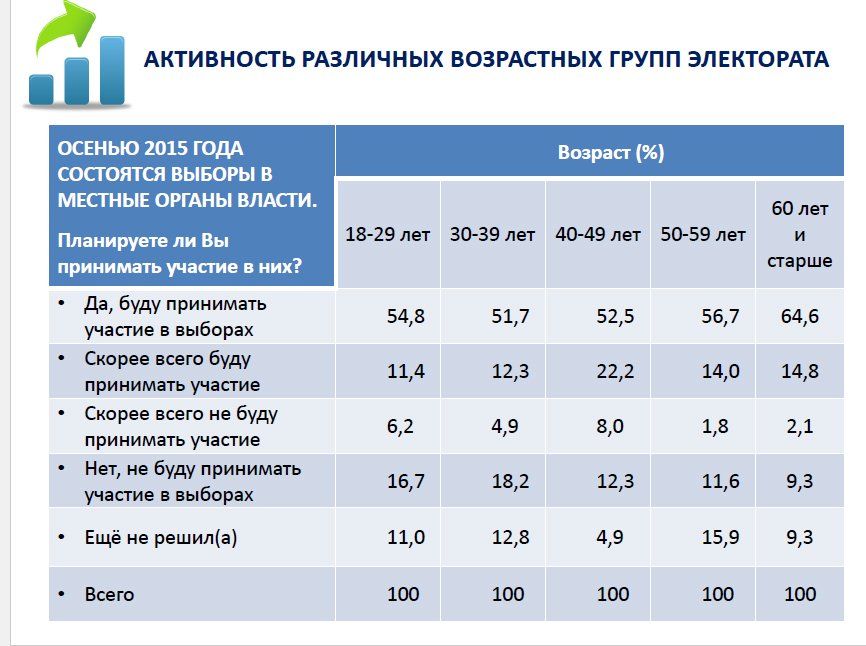 АКТИВНОСТЬ РАЗЛИЧНЫХ ВОЗРАСТНЫХ ГРУПП ЭЛЕКТОРАТА

| ОСЕНЬЮ 2015 ГОДА СОСТОЯТСЯ ВЫБОРЫ В МЕСТНЫЕ ОРГАНЫ ВЛАСТИ. Планируете ли Вы принимать участие в них? | Возраст (%) | | | | |
|---|---|---|---|---|---|
| | 18-29 лет | 30-39 лет | 40-49 лет | 50-59 лет | 60 лет и старше |
| • Да, буду принимать участие в выборах | 54,8 | 51,7 | 52,5 | 56,7 | 64,6 |
| • Скорее всего буду принимать участие | 11,4 | 12,3 | 22,2 | 14,0 | 14,8 |
| • Скорее всего не буду принимать участие | 6,2 | 4,9 | 8,0 | 1,8 | 2,1 |
| • Нет, не буду принимать участие в выборах | 16,7 | 18,2 | 12,3 | 11,6 | 9,3 |
| • Ещё не решил(а) | 11,0 | 12,8 | 4,9 | 15,9 | 9,3 |
| • Всего | 100 | 100 | 100 | 100 | 100 |